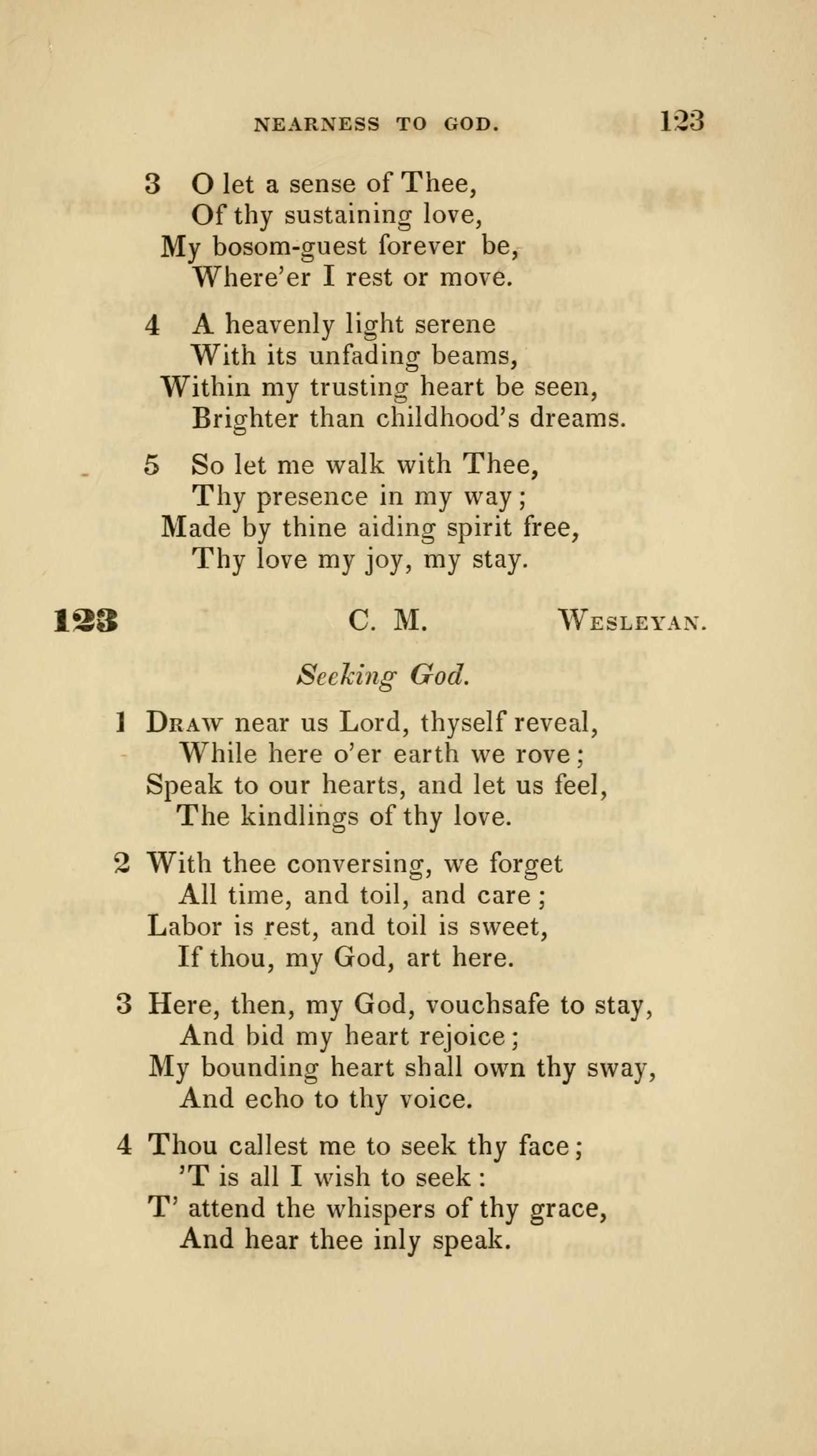 NEARNESS TO GOD. 123

3 O let a sense of Thee,
Of thy sustaining love,
My bosom-guest forever be,
Where'er I rest or move.

4 A heavenly light serene
With its unfading beams,
Within my trusting heart be seen,
Brighter than childhood's dreams.

5 So let me walk with Thee,
Thy presence in my way;
Made by thine aiding spirit free,
Thy love my joy, my stay.

123 C. M. WESLEYAN.

Seeking God.

1 DRAW near us Lord, thyself reveal,
While here o'er earth we rove;
Speak to our hearts, and let us feel,
The kindlings of thy love.

2 With thee conversing, we forget
All time, and toil, and care;
Labor is rest, and toil is sweet,
If thou, my God, art here.

3 Here, then, my God, vouchsafe to stay,
And bid my heart rejoice;
My bounding heart shall own thy sway,
And echo to thy voice.

4 Thou callest me to seek thy face;
'T is all I wish to seek:
T' attend the whispers of thy grace,
And hear thee inly speak.